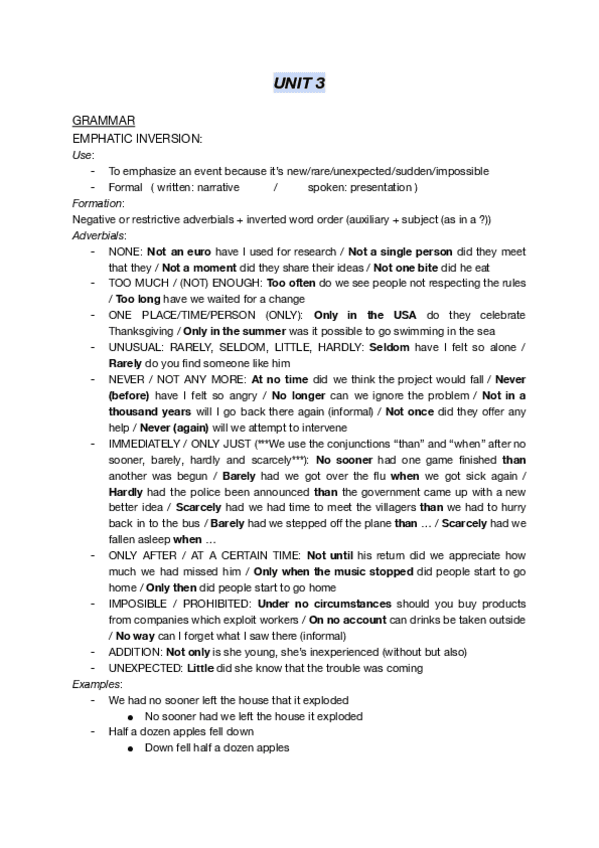 UNIT 3

GRAMMAR
EMPHATIC INVERSION:
Use:
- To emphasize an event because it's new/rare/unexpected/sudden/impossible
- Formal ( written: narrative / spoken: presentation )
Formation:
Negative or restrictive adverbials + inverted word order (auxiliary + subject (as in a ?))
Adverbials:
- NONE: Not an euro have I used for research / Not a single person did they meet that they / Not a moment did they share their ideas / Not one bite did he eat
- TOO MUCH / (NOT) ENOUGH: Too often do we see people not respecting the rules / Too long have we waited for a change
- ONE PLACE/TIME/PERSON (ONLY): Only in the USA do they celebrate Thanksgiving / Only in the summer was it possible to go swimming in the sea
- UNUSUAL: RARELY, SELDOM, LITTLE, HARDLY: Seldom have I felt so alone / Rarely do you find someone like him
- NEVER / NOT ANY MORE: At no time did we think the project would fall / Never (before) have I felt so angry / No longer can we ignore the problem / Not in a thousand years will I go back there again (informal) / Not once did they offer any help / Never (again) will we attempt to intervene
- IMMEDIATELY / ONLY JUST (***We use the conjunctions "than" and "when" after no sooner, barely, hardly and scarcely***): No sooner had one game finished than another was begun / Barely had we got over the flu when we got sick again / Hardly had the police been announced than the government came up with a new better idea / Scarcely had we had time to meet the villagers than we had to hurry back in to the bus / Barely had we stepped off the plane than … / Scarcely had we fallen asleep when …
- ONLY AFTER / AT A CERTAIN TIME: Not until his return did we appreciate how much we had missed him / Only when the music stopped did people start to go home / Only then did people start to go home
- IMPOSIBLE / PROHIBITED: Under no circumstances should you buy products from companies which exploit workers / On no account can drinks be taken outside / No way can I forget what I saw there (informal)
- ADDITION: Not only is she young, she's inexperienced (without but also)
- UNEXPECTED: Little did she know that the trouble was coming
Examples:
- We had no sooner left the house that it exploded
  ● No sooner had we left the house it exploded
- Half a dozen apples fell down
  ● Down fell half a dozen apples